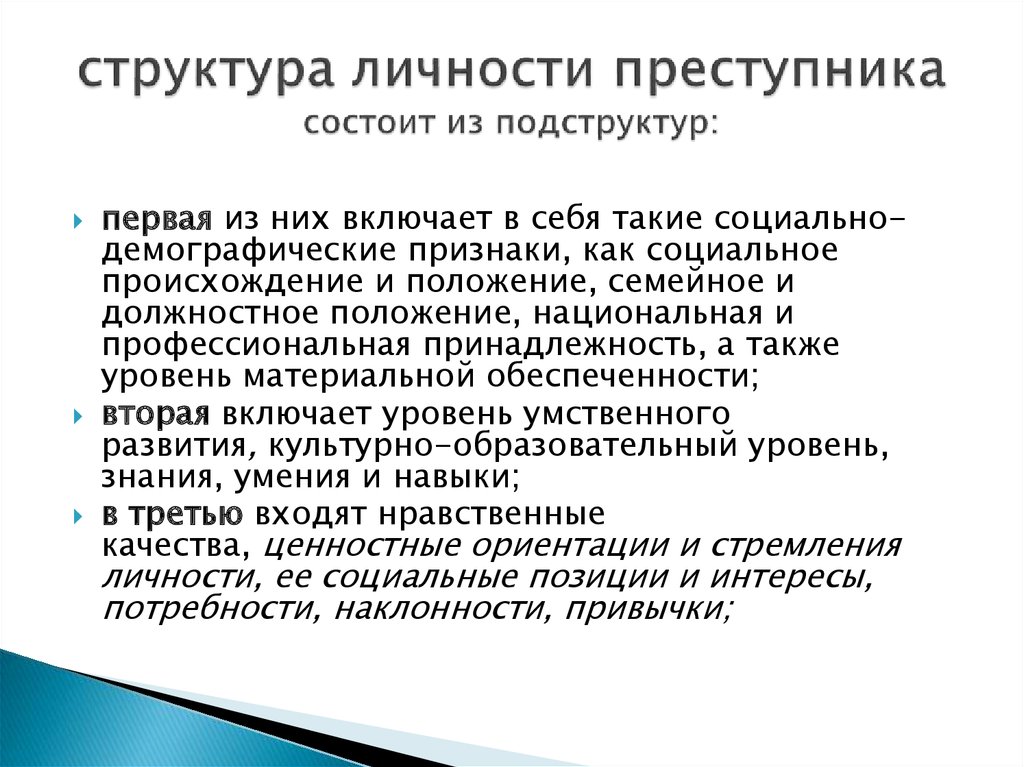 структура личности преступника
состоит из подструктур:

первая из них включает в себя такие социально-демографические признаки, как социальное происхождение и положение, семейное и должностное положение, национальная и профессиональная принадлежность, а также уровень материальной обеспеченности;

вторая включает уровень умственного развития, культурно-образовательный уровень, знания, умения и навыки;

в третью входят нравственные качества, ценностные ориентации и стремления личности, ее социальные позиции и интересы, потребности, наклонности, привычки;